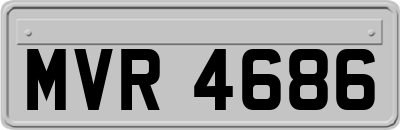 MVR 4686